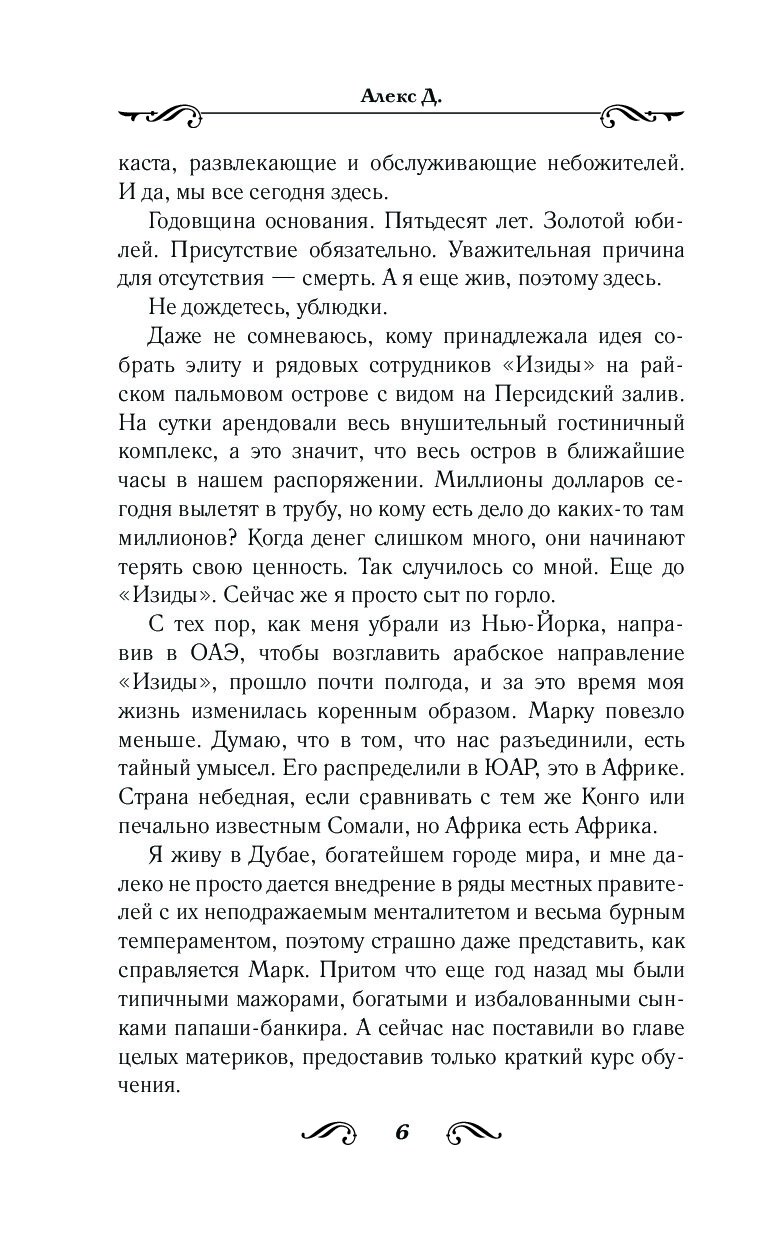 Алекс Д.

каста, развлекающие и обслуживающие небожителей. И да, мы все сегодня здесь.

Годовщина основания. Пятьдесят лет. Золотой юбилей. Присутствие обязательно. Уважительная причина для отсутствия — смерть. А я еще жив, поэтому здесь.

Не дождетесь, ублюдки.

Даже не сомневаюсь, кому принадлежала идея собрать элиту и рядовых сотрудников «Изиды» на райском пальмовом острове с видом на Персидский залив. На сутки арендовали весь внушительный гостиничный комплекс, а это значит, что весь остров в ближайшие часы в нашем распоряжении. Миллионы долларов сегодня вылетят в трубу, но кому есть дело до каких-то там миллионов? Когда денег слишком много, они начинают терять свою ценность. Так случилось со мной. Еще до «Изиды». Сейчас же я просто сыт по горло.

С тех пор, как меня убрали из Нью-Йорка, направив в ОАЭ, чтобы возглавить арабское направление «Изиды», прошло почти полгода, и за это время моя жизнь изменилась коренным образом. Марку повезло меньше. Думаю, что в том, что нас разъединили, есть тайный умысел. Его распределили в ЮАР, это в Африке. Страна небедная, если сравнивать с тем же Конго или печально известным Сомали, но Африка есть Африка.

Я живу в Дубае, богатейшем городе мира, и мне далеко не просто дается внедрение в ряды местных правителей с их неподражаемым менталитетом и весьма бурным темпераментом, поэтому страшно даже представить, как справляется Марк. Притом что еще год назад мы были типичными мажорами, богатыми и избалованными сынками папаши-банкира. А сейчас нас поставили во главе целых материков, предоставив только краткий курс обучения.

6